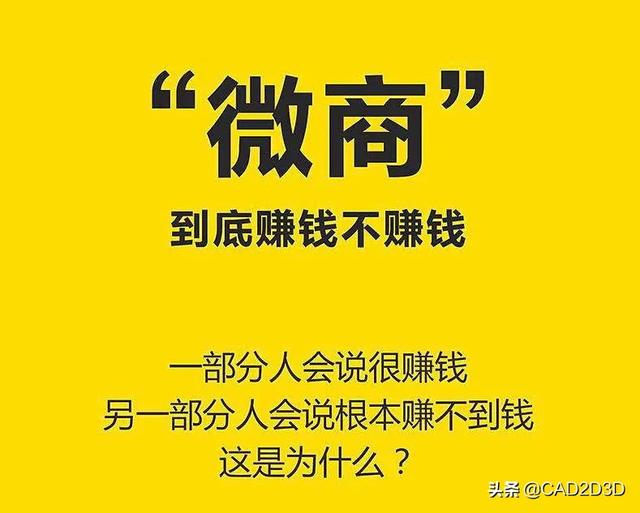 “微商”
到底赚钱不赚钱

一部分人会说很赚钱
另一部分人会说根本赚不到钱
这是为什么？

头条 @CAD2D3D